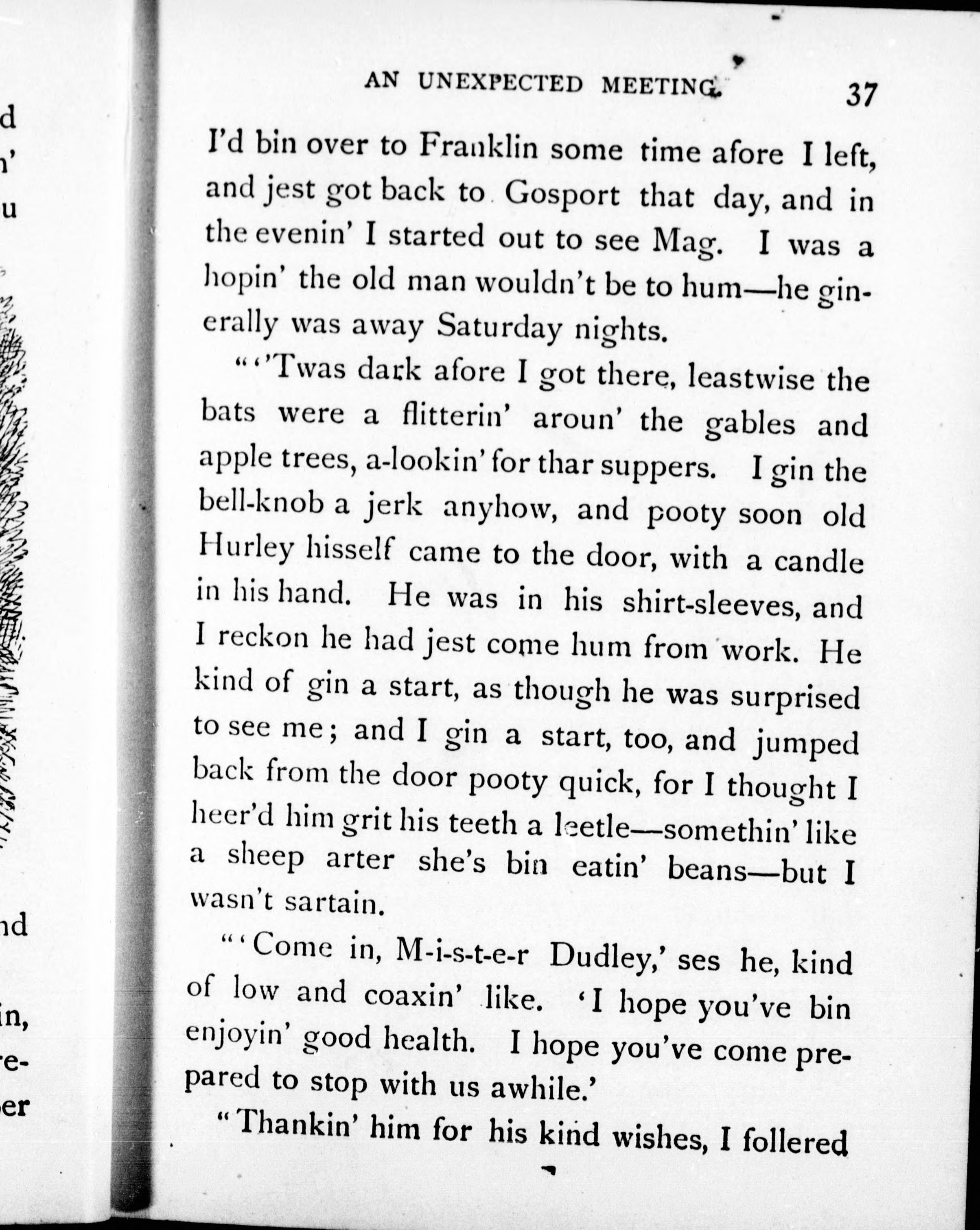 AN UNEXPECTED MEETING. 37

I'd bin over to Franklin some time afore I left, and jest got back to Gosport that day, and in the evenin' I started out to see Mag. I was a hopin' the old man wouldn't be to hum—he ginerally was away Saturday nights.

"''Twas dark afore I got there, leastwise the bats were a flitterin' aroun' the gables and apple trees, a-lookin' for thar suppers. I gin the bell-knob a jerk anyhow, and pooty soon old Hurley hisself came to the door, with a candle in his hand. He was in his shirt-sleeves, and I reckon he had jest come hum from work. He kind of gin a start, as though he was surprised to see me; and I gin a start, too, and jumped back from the door pooty quick, for I thought I heer'd him grit his teeth a leetle—somethin' like a sheep arter she's bin eatin' beans—but I wasn't sartain.

"'Come in, M-i-s-t-e-r Dudley,' ses he, kind of low and coaxin' like. 'I hope you've bin enjoyin' good health. I hope you've come prepared to stop with us awhile.'

"Thankin' him for his kind wishes, I follered